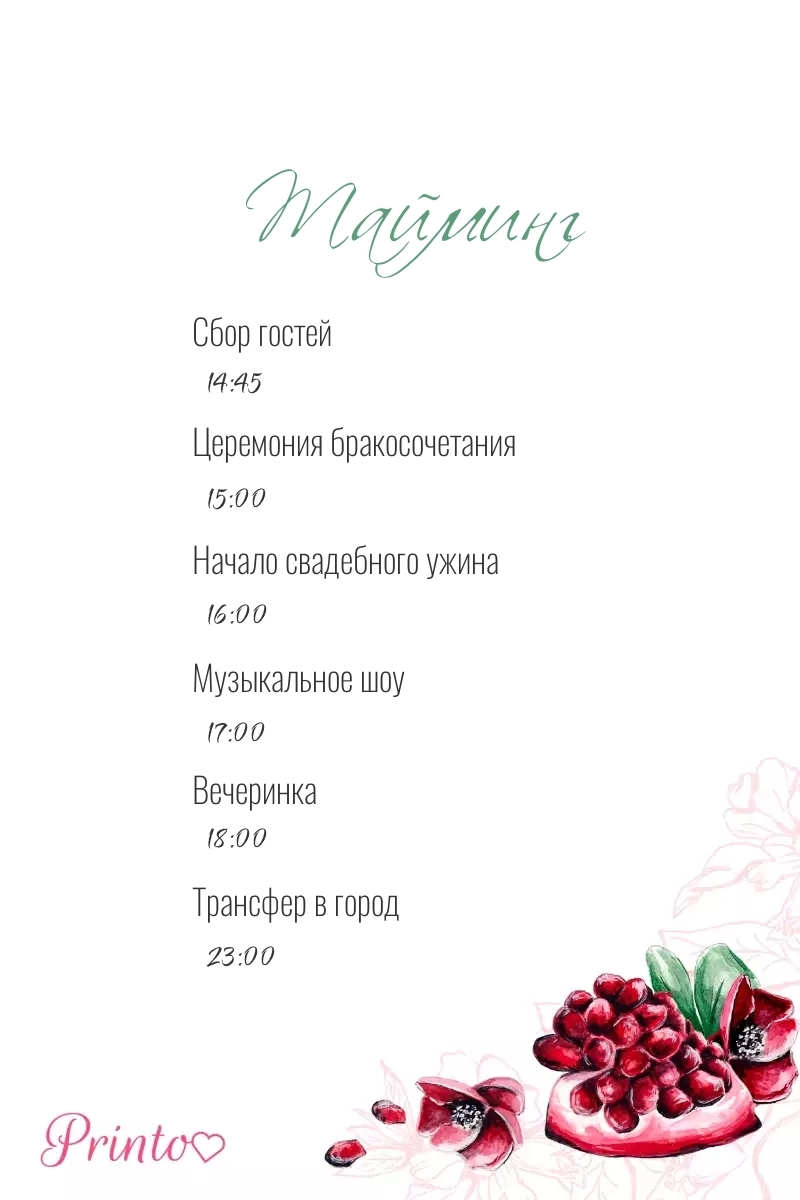 Тайминг

Сбор гостей
14:45

Церемония бракосочетания
15:00

Начало свадебного ужина
16:00

Музыкальное шоу
17:00

Вечеринка
18:00

Трансфер в город
23:00

Printo